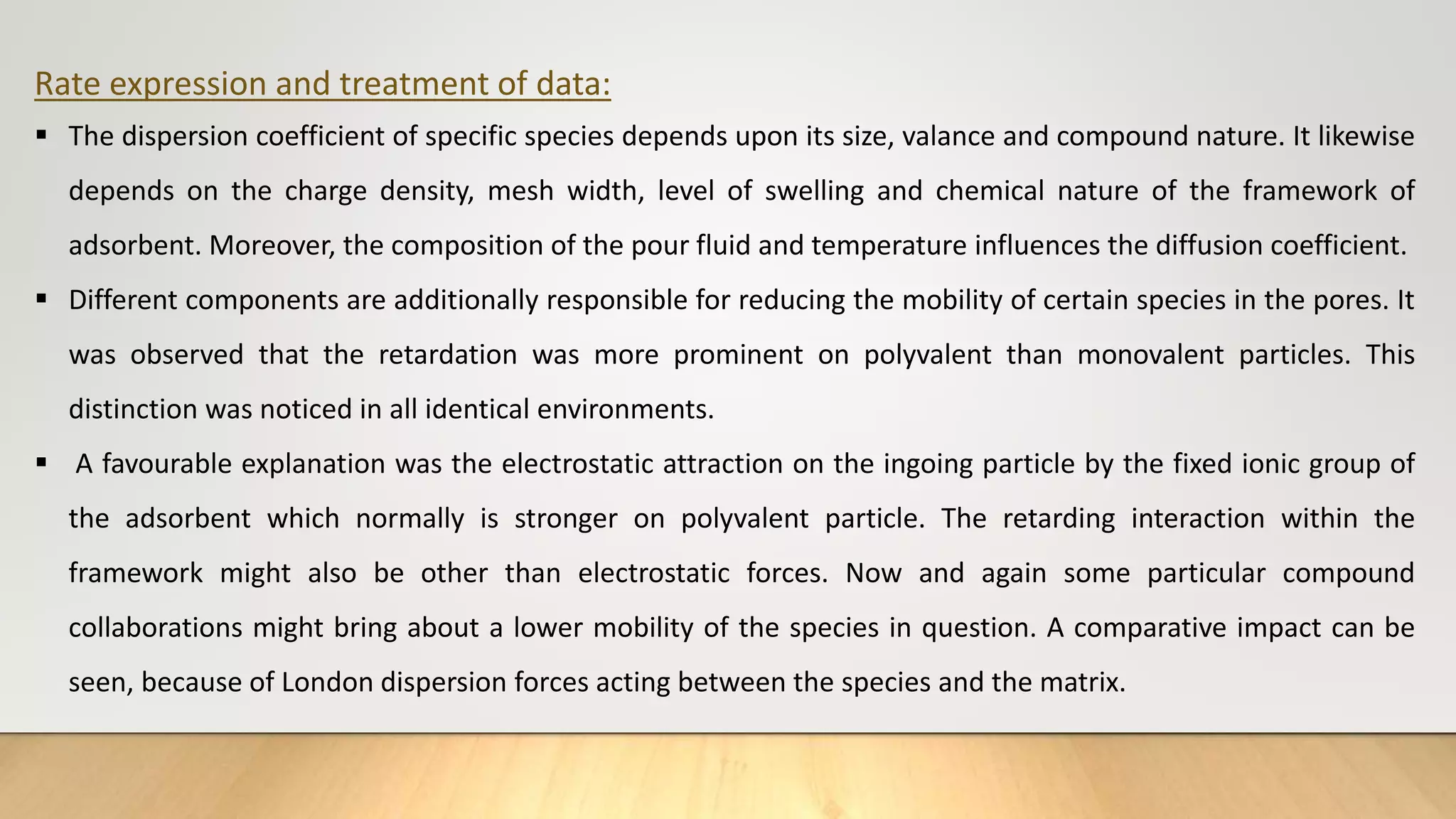 Rate expression and treatment of data:

▪ The dispersion coefficient of specific species depends upon its size, valance and compound nature. It likewise depends on the charge density, mesh width, level of swelling and chemical nature of the framework of adsorbent. Moreover, the composition of the pour fluid and temperature influences the diffusion coefficient.

▪ Different components are additionally responsible for reducing the mobility of certain species in the pores. It was observed that the retardation was more prominent on polyvalent than monovalent particles. This distinction was noticed in all identical environments.

▪ A favourable explanation was the electrostatic attraction on the ingoing particle by the fixed ionic group of the adsorbent which normally is stronger on polyvalent particle. The retarding interaction within the framework might also be other than electrostatic forces. Now and again some particular compound collaborations might bring about a lower mobility of the species in question. A comparative impact can be seen, because of London dispersion forces acting between the species and the matrix.